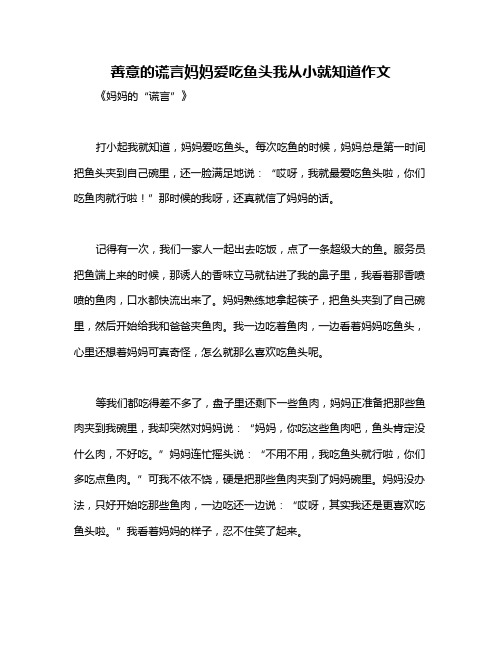 善意的谎言妈妈爱吃鱼头我从小就知道作文

《妈妈的“谎言”》

打小起我就知道，妈妈爱吃鱼头。每次吃鱼的时候，妈妈总是第一时间把鱼头夹到自己碗里，还一脸满足地说：“哎呀，我就最爱吃鱼头啦，你们吃鱼肉就行啦！”那时候的我呀，还真就信了妈妈的话。

记得有一次，我们一家人一起出去吃饭，点了一条超级大的鱼。服务员把鱼端上来的时候，那诱人的香味立马就钻进了我的鼻子里，我看着那香喷喷的鱼肉，口水都快流出来了。妈妈熟练地拿起筷子，把鱼头夹到了自己碗里，然后开始给我和爸爸夹鱼肉。我一边吃着鱼肉，一边看着妈妈吃鱼头，心里还想着妈妈可真奇怪，怎么就那么喜欢吃鱼头呢。

等我们都吃得差不多了，盘子里还剩下一些鱼肉，妈妈正准备把那些鱼肉夹到我碗里，我却突然对妈妈说：“妈妈，你吃这些鱼肉吧，鱼头肯定没什么肉，不好吃。”妈妈连忙摇头说：“不用不用，我吃鱼头就行啦，你们多吃点鱼肉。”可我不依不饶，硬是把那些鱼肉夹到了妈妈碗里。妈妈没办法，只好开始吃那些鱼肉，一边吃还一边说：“哎呀，其实我还是更喜欢吃鱼头啦。”我看着妈妈的样子，忍不住笑了起来。